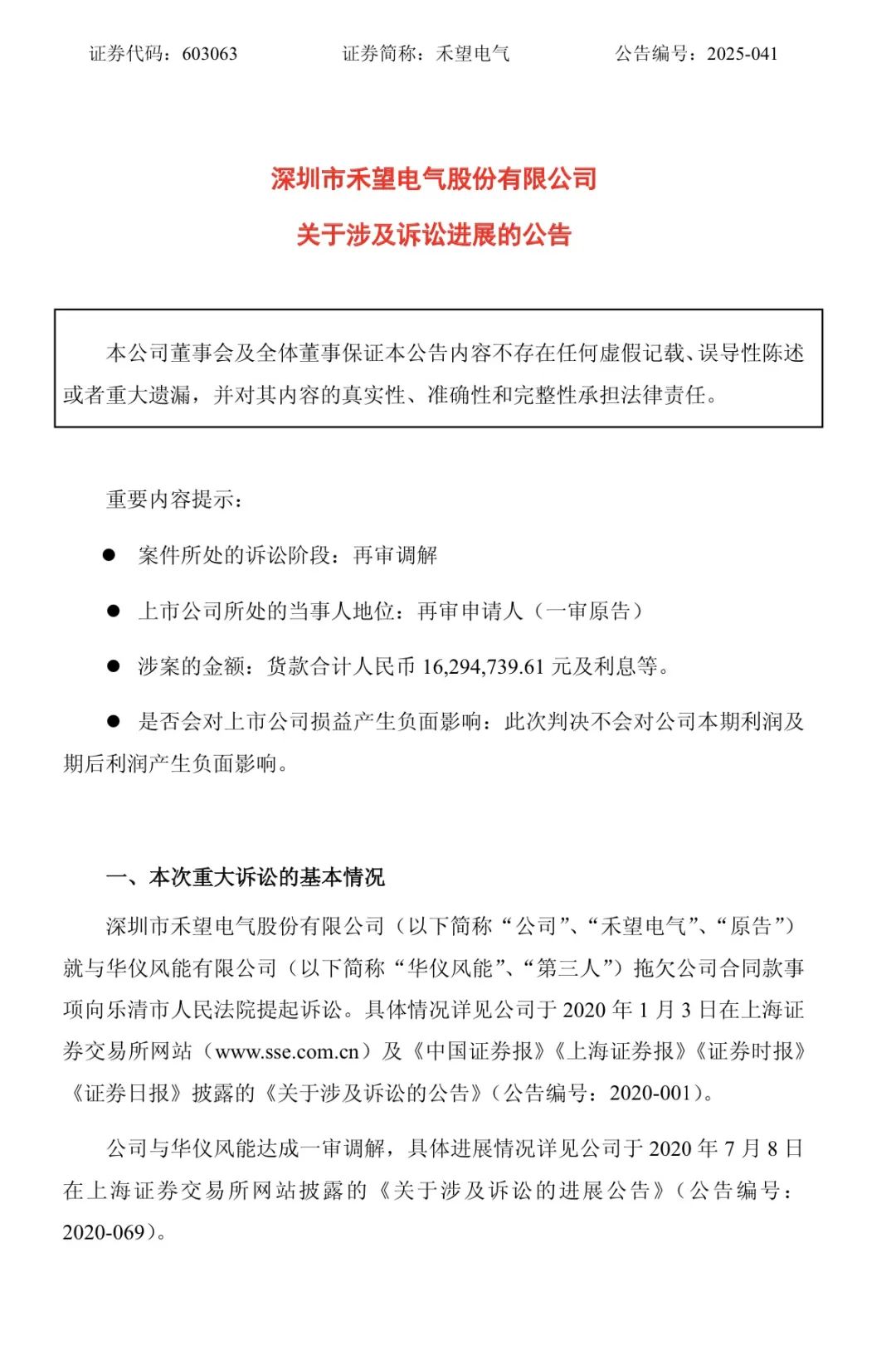 证券代码：603063　　证券简称：禾望电气　　公告编号：2025-041

深圳市禾望电气股份有限公司

关于涉及诉讼进展的公告

本公司董事会及全体董事保证本公告内容不存在任何虚假记载、误导性陈述或者重大遗漏，并对其内容的真实性、准确性和完整性承担法律责任。

重要内容提示：

● 案件所处的诉讼阶段：再审调解

● 上市公司所处的当事人地位：再审申请人（一审原告）

● 涉案的金额：货款合计人民币 16,294,739.61 元及利息等。

● 是否会对上市公司损益产生负面影响：此次判决不会对公司本期利润及期后利润产生负面影响。

一、本次重大诉讼的基本情况

深圳市禾望电气股份有限公司（以下简称“公司”、“禾望电气”、“原告”）就与华仪风能有限公司（以下简称“华仪风能”、“第三人”）拖欠公司合同款事项向乐清市人民法院提起诉讼。具体情况详见公司于 2020 年 1 月 3 日在上海证券交易所网站（www.sse.com.cn）及《中国证券报》《上海证券报》《证券时报》《证券日报》披露的《关于涉及诉讼的公告》（公告编号：2020-001）。

公司与华仪风能达成一审调解，具体进展情况详见公司于 2020 年 7 月 8 日在上海证券交易所网站披露的《关于涉及诉讼的进展公告》（公告编号：2020-069）。